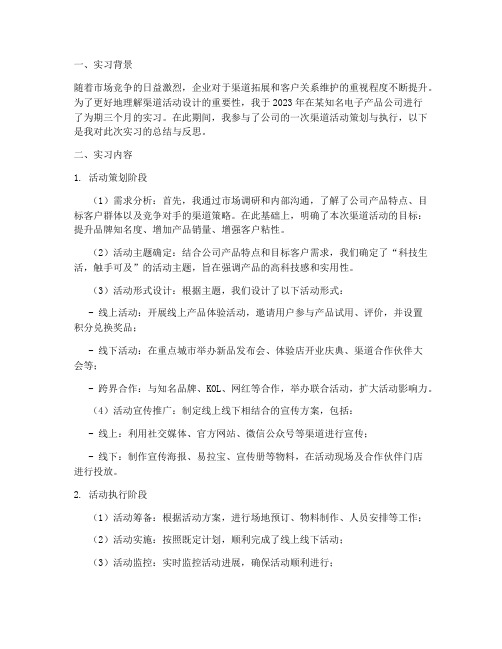 一、实习背景

随着市场竞争的日益激烈，企业对于渠道拓展和客户关系维护的重视程度不断提升。为了更好地理解渠道活动设计的重要性，我于2023年在某知名电子产品公司进行了为期三个月的实习。在此期间，我参与了公司的一次渠道活动策划与执行，以下是我对此次实习的总结与反思。

二、实习内容

1. 活动策划阶段

（1）需求分析：首先，我通过市场调研和内部沟通，了解了公司产品特点、目标客户群体以及竞争对手的渠道策略。在此基础上，明确了本次渠道活动的目标：提升品牌知名度、增加产品销量、增强客户粘性。

（2）活动主题确定：结合公司产品特点和目标客户需求，我们确定了“科技生活，触手可及”的活动主题，旨在强调产品的高科技感和实用性。

（3）活动形式设计：根据主题，我们设计了以下活动形式：

- 线上活动：开展线上产品体验活动，邀请用户参与产品试用、评价，并设置积分兑换奖品；

- 线下活动：在重点城市举办新品发布会、体验店开业庆典、渠道合作伙伴大会等；

- 跨界合作：与知名品牌、KOL、网红等合作，举办联合活动，扩大活动影响力。

（4）活动宣传推广：制定线上线下相结合的宣传方案，包括：

- 线上：利用社交媒体、官方网站、微信公众号等渠道进行宣传；

- 线下：制作宣传海报、易拉宝、宣传册等物料，在活动现场及合作伙伴门店进行投放。

2. 活动执行阶段

（1）活动筹备：根据活动方案，进行场地预订、物料制作、人员安排等工作；

（2）活动实施：按照既定计划，顺利完成了线上线下活动；

（3）活动监控：实时监控活动进展，确保活动顺利进行；